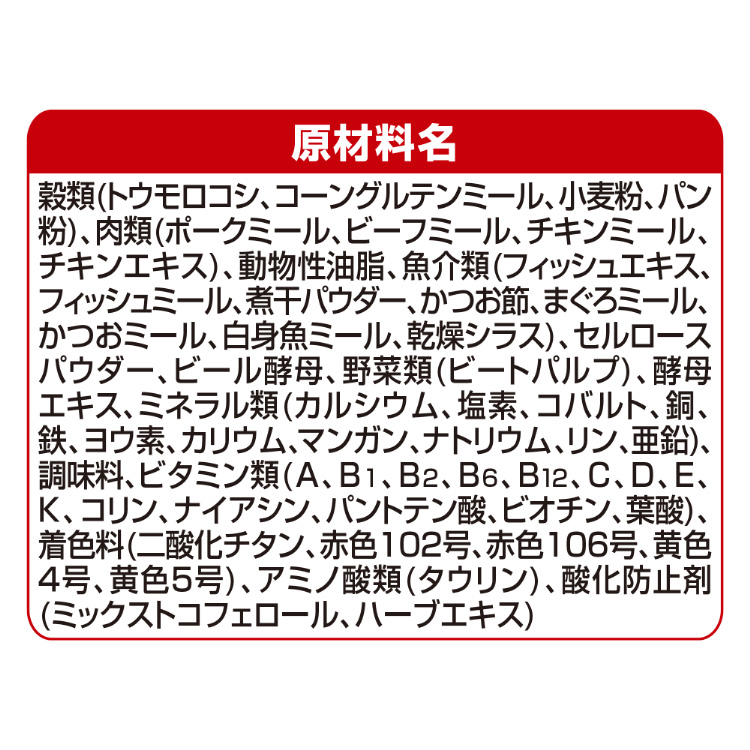 原材料名

穀類(トウモロコシ、コーングルテンミール、小麦粉、パン粉)、肉類(ポークミール、ビーフミール、チキンミール、チキンエキス)、動物性油脂、魚介類(フィッシュエキス、フィッシュミール、煮干パウダー、かつお節、まぐろミール、かつおミール、白身魚ミール、乾燥シラス)、セルロースパウダー、ビール酵母、野菜類(ビートパルプ)、酵母エキス、ミネラル類(カルシウム、塩素、コバルト、銅、鉄、ヨウ素、カリウム、マンガン、ナトリウム、リン、亜鉛)、調味料、ビタミン類(A、$B_1$、$B_2$、$B_6$、$B_{12}$、C、D、E、K、コリン、ナイアシン、パントテン酸、ビオチン、葉酸)、着色料(二酸化チタン、赤色102号、赤色106号、黄色4号、黄色5号)、アミノ酸類(タウリン)、酸化防止剤(ミックストコフェロール、ハーブエキス)